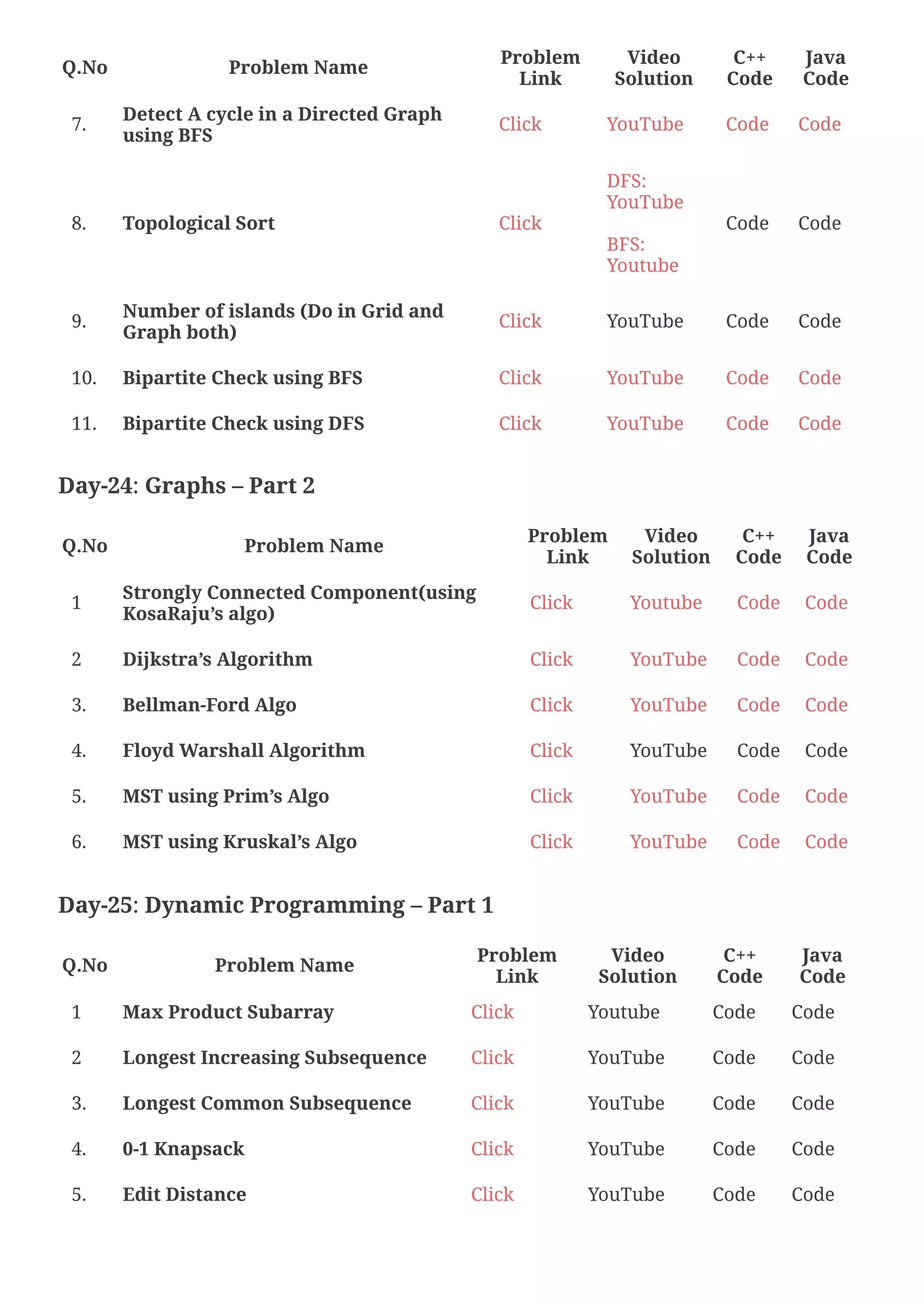 | Q.No | Problem Name | Problem Link | Video Solution | C++ Code | Java Code |
|---|---|---|---|---|---|
| 7. | Detect A cycle in a Directed Graph using BFS | Click | YouTube | Code | Code |
| 8. | Topological Sort | Click | DFS: YouTube BFS: Youtube | Code | Code |
| 9. | Number of islands (Do in Grid and Graph both) | Click | YouTube | Code | Code |
| 10. | Bipartite Check using BFS | Click | YouTube | Code | Code |
| 11. | Bipartite Check using DFS | Click | YouTube | Code | Code |

Day-24: Graphs – Part 2

| Q.No | Problem Name | Problem Link | Video Solution | C++ Code | Java Code |
|---|---|---|---|---|---|
| 1 | Strongly Connected Component(using KosaRaju's algo) | Click | Youtube | Code | Code |
| 2 | Dijkstra's Algorithm | Click | YouTube | Code | Code |
| 3. | Bellman-Ford Algo | Click | YouTube | Code | Code |
| 4. | Floyd Warshall Algorithm | Click | YouTube | Code | Code |
| 5. | MST using Prim's Algo | Click | YouTube | Code | Code |
| 6. | MST using Kruskal's Algo | Click | YouTube | Code | Code |

Day-25: Dynamic Programming – Part 1

| Q.No | Problem Name | Problem Link | Video Solution | C++ Code | Java Code |
|---|---|---|---|---|---|
| 1 | Max Product Subarray | Click | Youtube | Code | Code |
| 2 | Longest Increasing Subsequence | Click | YouTube | Code | Code |
| 3. | Longest Common Subsequence | Click | YouTube | Code | Code |
| 4. | 0-1 Knapsack | Click | YouTube | Code | Code |
| 5. | Edit Distance | Click | YouTube | Code | Code |